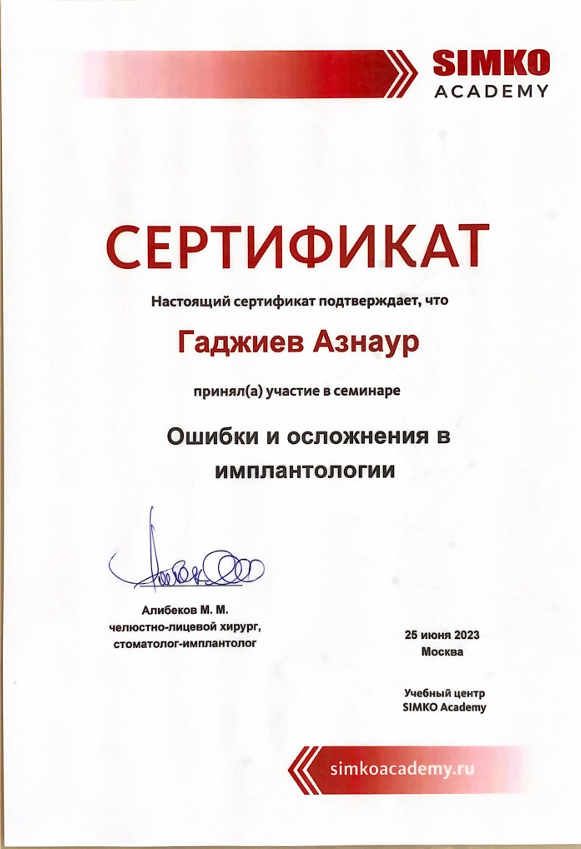 SIMKO
ACADEMY

СЕРТИФИКАТ

Настоящий сертификат подтверждает, что

Гаджиев Азнаур

принял(а) участие в семинаре

Ошибки и осложнения в имплантологии

Алибеков М. М.
челюстно-лицевой хирург,
стоматолог-имплантолог

25 июня 2023
Москва

Учебный центр
SIMKO Academy

simkoacademy.ru